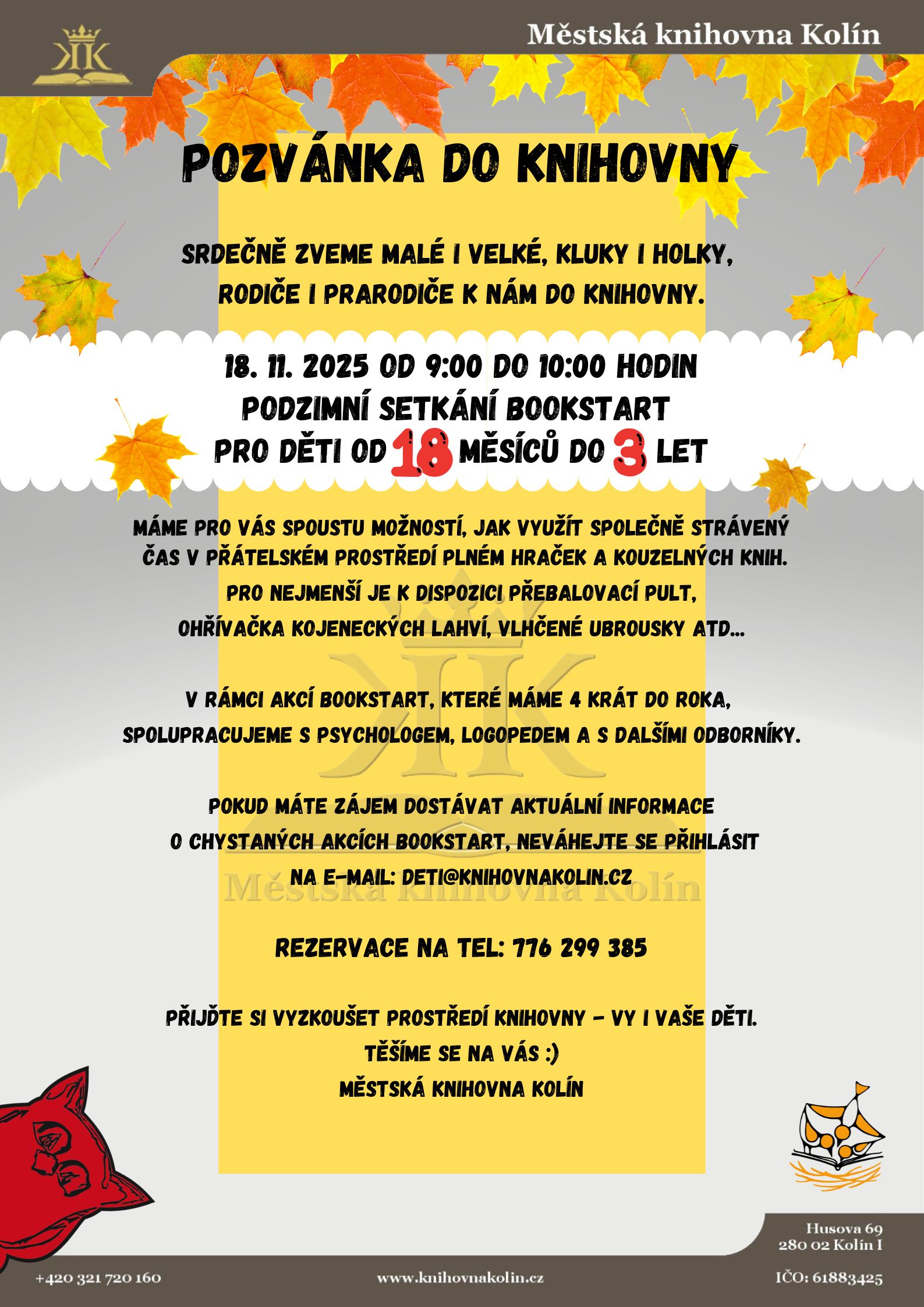 Městská knihovna Kolín

POZVÁNKA DO KNIHOVNY

SRDEČNĚ ZVEME MALÉ I VELKÉ, KLUKY I HOLKY, RODIČE I PRARODIČE K NÁM DO KNIHOVNY.

18. 11. 2025 OD 9:00 DO 10:00 HODIN
PODZIMNÍ SETKÁNÍ BOOKSTART
PRO DĚTI OD 18 MĚSÍCŮ DO 3 LET

MÁME PRO VÁS SPOUSTU MOŽNOSTÍ, JAK VYUŽÍT SPOLEČNĚ STRÁVENÝ ČAS V PŘÁTELSKÉM PROSTŘEDÍ PLNÉM HRAČEK A KOUZELNÝCH KNIH. PRO NEJMENŠÍ JE K DISPOZICI PŘEBALOVACÍ PULT, OHŘÍVAČKA KOJENECKÝCH LAHVÍ, VLHČENÉ UBROUSKY ATD...

V RÁMCI AKCÍ BOOKSTART, KTERÉ MÁME 4 KRÁT DO ROKA, SPOLUPRACUJEME S PSYCHOLOGEM, LOGOPEDEM A S DALŠÍMI ODBORNÍKY.

POKUD MÁTE ZÁJEM DOSTÁVAT AKTUÁLNÍ INFORMACE O CHYSTANÝCH AKCÍCH BOOKSTART, NEVÁHEJTE SE PŘIHLÁSIT NA E-MAIL: DETI@KNIHOVNAKOLIN.CZ

REZERVACE NA TEL: 776 299 385

PŘIJĎTE SI VYZKOUŠET PROSTŘEDÍ KNIHOVNY - VY I VAŠE DĚTI.
TĚŠÍME SE NA VÁS :)
MĚSTSKÁ KNIHOVNA KOLÍN

Husova 69
280 02 Kolín I

+420 321 720 160
www.knihovnakolin.cz
IČO: 61883425

Městská knihovna Kolín